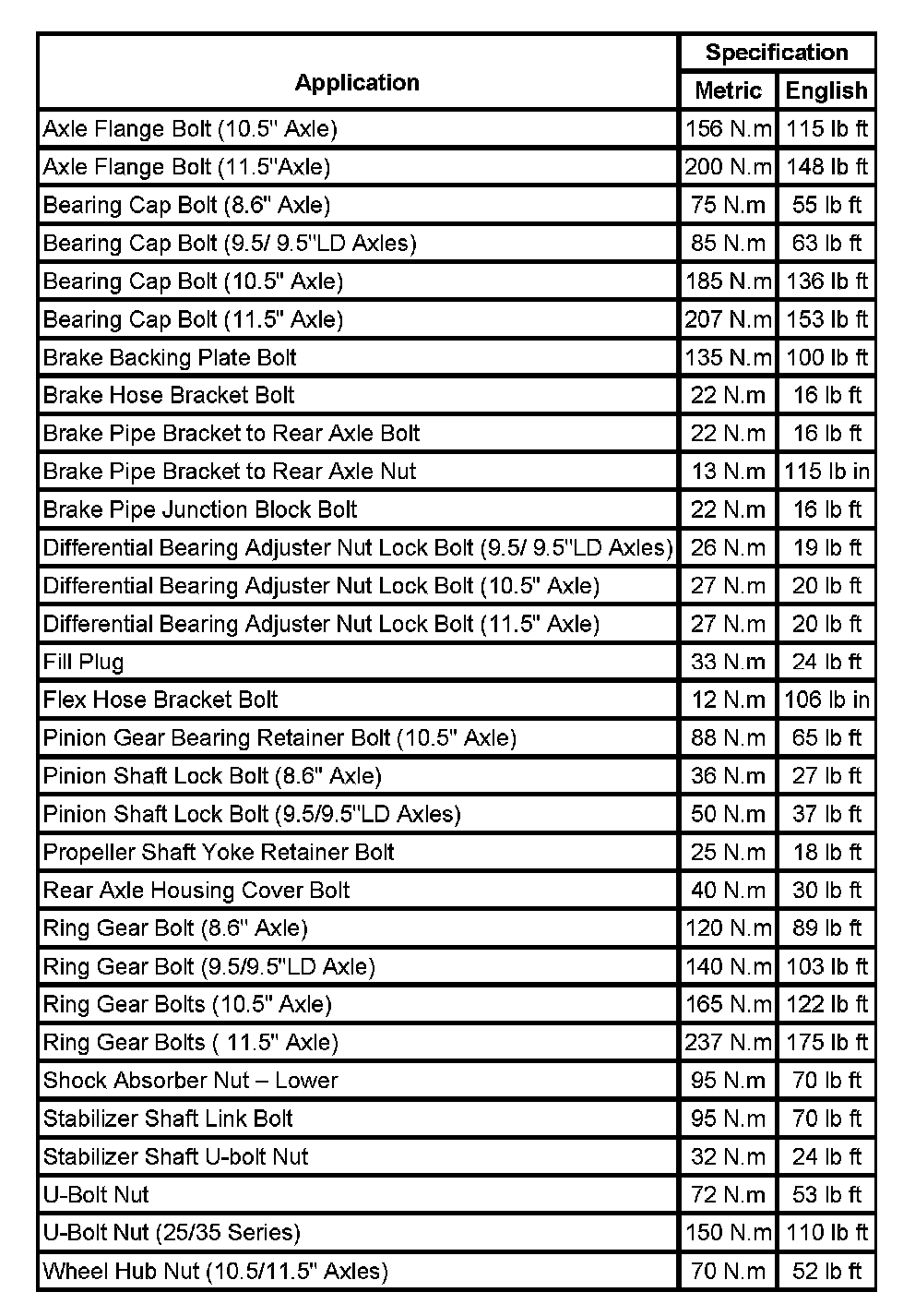 | Application | Specification Metric | Specification English |
|---|---|---|
| Axle Flange Bolt (10.5" Axle) | 156 N.m | 115 lb ft |
| Axle Flange Bolt (11.5"Axle) | 200 N.m | 148 lb ft |
| Bearing Cap Bolt (8.6" Axle) | 75 N.m | 55 lb ft |
| Bearing Cap Bolt (9.5/ 9.5"LD Axles) | 85 N.m | 63 lb ft |
| Bearing Cap Bolt (10.5" Axle) | 185 N.m | 136 lb ft |
| Bearing Cap Bolt (11.5" Axle) | 207 N.m | 153 lb ft |
| Brake Backing Plate Bolt | 135 N.m | 100 lb ft |
| Brake Hose Bracket Bolt | 22 N.m | 16 lb ft |
| Brake Pipe Bracket to Rear Axle Bolt | 22 N.m | 16 lb ft |
| Brake Pipe Bracket to Rear Axle Nut | 13 N.m | 115 lb in |
| Brake Pipe Junction Block Bolt | 22 N.m | 16 lb ft |
| Differential Bearing Adjuster Nut Lock Bolt (9.5/ 9.5"LD Axles) | 26 N.m | 19 lb ft |
| Differential Bearing Adjuster Nut Lock Bolt (10.5" Axle) | 27 N.m | 20 lb ft |
| Differential Bearing Adjuster Nut Lock Bolt (11.5" Axle) | 27 N.m | 20 lb ft |
| Fill Plug | 33 N.m | 24 lb ft |
| Flex Hose Bracket Bolt | 12 N.m | 106 lb in |
| Pinion Gear Bearing Retainer Bolt (10.5" Axle) | 88 N.m | 65 lb ft |
| Pinion Shaft Lock Bolt (8.6" Axle) | 36 N.m | 27 lb ft |
| Pinion Shaft Lock Bolt (9.5/9.5"LD Axles) | 50 N.m | 37 lb ft |
| Propeller Shaft Yoke Retainer Bolt | 25 N.m | 18 lb ft |
| Rear Axle Housing Cover Bolt | 40 N.m | 30 lb ft |
| Ring Gear Bolt (8.6" Axle) | 120 N.m | 89 lb ft |
| Ring Gear Bolt (9.5/9.5"LD Axle) | 140 N.m | 103 lb ft |
| Ring Gear Bolts (10.5" Axle) | 165 N.m | 122 lb ft |
| Ring Gear Bolts ( 11.5" Axle) | 237 N.m | 175 lb ft |
| Shock Absorber Nut – Lower | 95 N.m | 70 lb ft |
| Stabilizer Shaft Link Bolt | 95 N.m | 70 lb ft |
| Stabilizer Shaft U-bolt Nut | 32 N.m | 24 lb ft |
| U-Bolt Nut | 72 N.m | 53 lb ft |
| U-Bolt Nut (25/35 Series) | 150 N.m | 110 lb ft |
| Wheel Hub Nut (10.5/11.5" Axles) | 70 N.m | 52 lb ft |